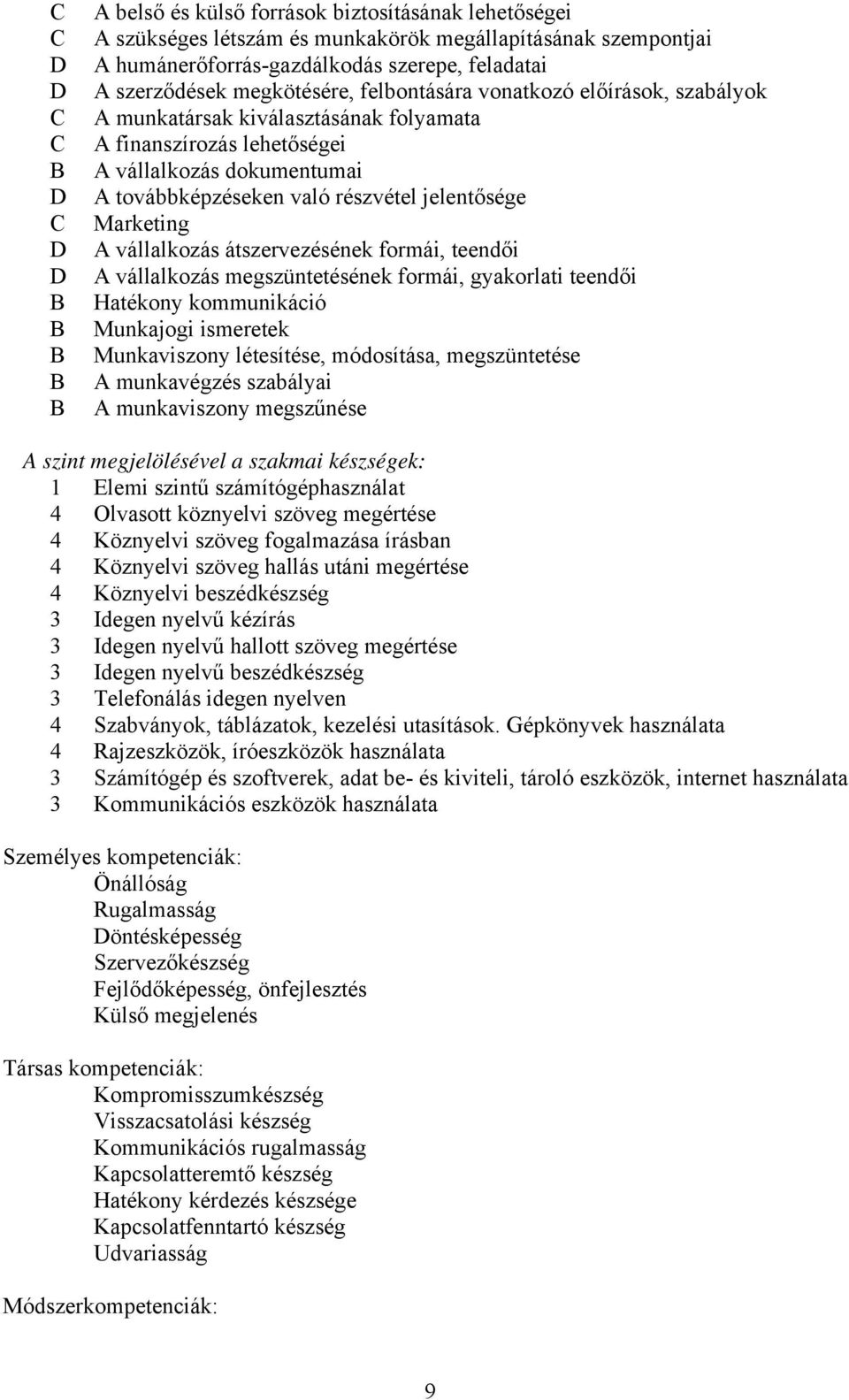 C A belső és külső források biztosításának lehetőségei
C A szükséges létszám és munkakörök megállapításának szempontjai
D A humánerőforrás-gazdálkodás szerepe, feladatai
D A szerződések megkötésére, felbontására vonatkozó előírások, szabályok
C A munkatársak kiválasztásának folyamata
C A finanszírozás lehetőségei
B A vállalkozás dokumentumai
D A továbbképzéseken való részvétel jelentősége
C Marketing
D A vállalkozás átszervezésének formái, teendői
D A vállalkozás megszüntetésének formái, gyakorlati teendői
B Hatékony kommunikáció
B Munkajogi ismeretek
B Munkaviszony létesítése, módosítása, megszüntetése
B A munkavégzés szabályai
B A munkaviszony megszűnése

A szint megjelölésével a szakmai készségek:
1 Elemi szintű számítógéphasználat
4 Olvasott köznyelvi szöveg megértése
4 Köznyelvi szöveg fogalmazása írásban
4 Köznyelvi szöveg hallás utáni megértése
4 Köznyelvi beszédkészség
3 Idegen nyelvű kézírás
3 Idegen nyelvű hallott szöveg megértése
3 Idegen nyelvű beszédkészség
3 Telefonálás idegen nyelven
4 Szabványok, táblázatok, kezelési utasítások. Gépkönyvek használata
4 Rajzeszközök, íróeszközök használata
3 Számítógép és szoftverek, adat be- és kiviteli, tároló eszközök, internet használata
3 Kommunikációs eszközök használata

Személyes kompetenciák:
Önállóság
Rugalmasság
Döntésképesség
Szervezőkészség
Fejlődőképesség, önfejlesztés
Külső megjelenés

Társas kompetenciák:
Kompromisszumkészség
Visszacsatolási készség
Kommunikációs rugalmasság
Kapcsolatteremtő készség
Hatékony kérdezés készsége
Kapcsolatfenntartó készség
Udvariasság

Módszerkompetenciák:

9